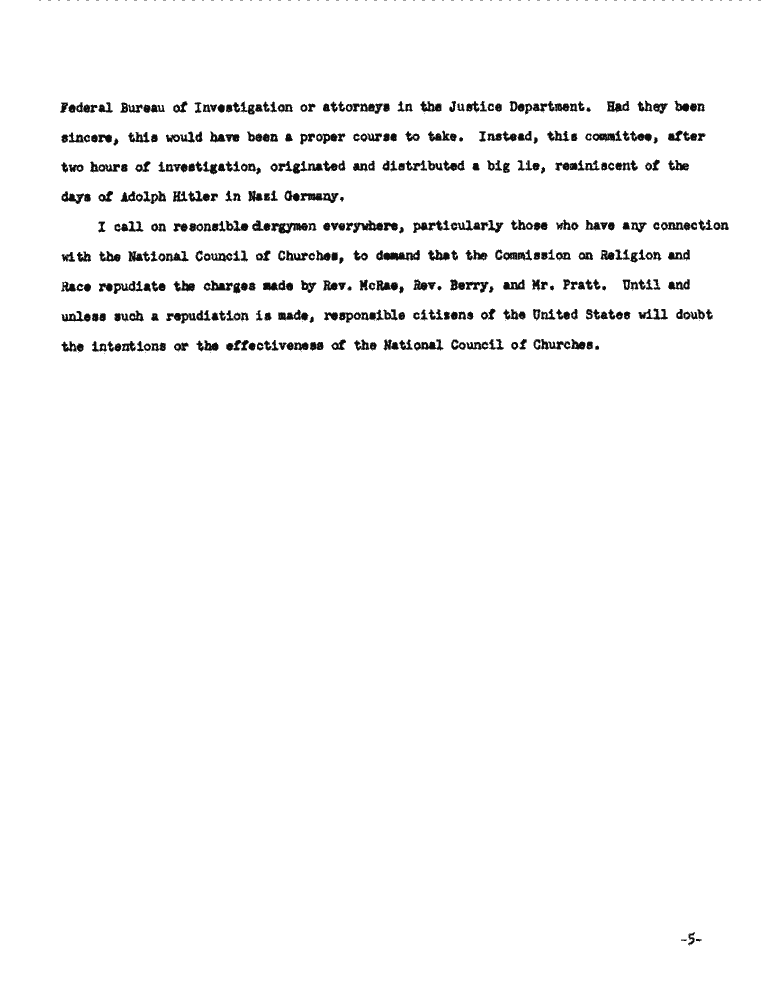 Federal Bureau of Investigation or attorneys in the Justice Department. Had they been sincere, this would have been a proper course to take. Instead, this committee, after two hours of investigation, originated and distributed a big lie, reminiscent of the days of Adolph Hitler in Nazi Germany.

I call on resonsible clergymen everywhere, particularly those who have any connection with the National Council of Churches, to demand that the Commission on Religion and Race repudiate the charges made by Rev. McRae, Rev. Berry, and Mr. Pratt. Until and unless such a repudiation is made, responsible citizens of the United States will doubt the intentions or the effectiveness of the National Council of Churches.

-5-